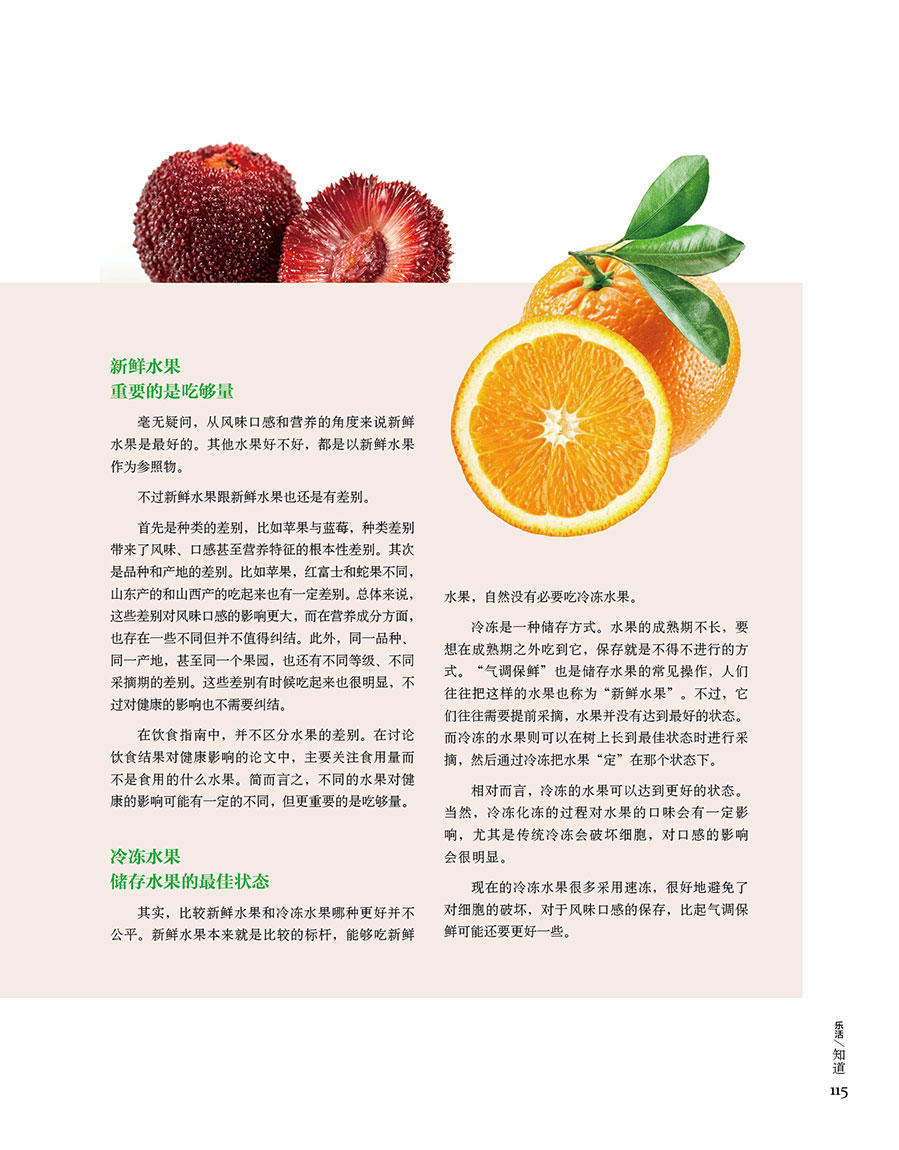 新鲜水果
重要的是吃够量

毫无疑问，从风味口感和营养的角度来说新鲜水果是最好的。其他水果好不好，都是以新鲜水果作为参照物。

不过新鲜水果跟新鲜水果也还是有差别。

首先是种类的差别，比如苹果与蓝莓，种类差别带来了风味、口感甚至营养特征的根本性差别。其次是品种和产地的差别。比如苹果，红富士和蛇果不同，山东产的和山西产的吃起来也有一定差别。总体来说，这些差别对风味口感的影响更大，而在营养成分方面，也存在一些不同但并不值得纠结。此外，同一品种、同一产地，甚至同一个果园，也还有不同等级、不同采摘期的差别。这些差别有时候吃起来也很明显，不过对健康的影响也不需要纠结。

在饮食指南中，并不区分水果的差别。在讨论饮食结果对健康影响的论文中，主要关注食用量而不是食用的什么水果。简而言之，不同的水果对健康的影响可能有一定的不同，但更重要的是吃够量。

冷冻水果
储存水果的最佳状态

其实，比较新鲜水果和冷冻水果哪种更好并不公平。新鲜水果本来就是比较的标杆，能够吃新鲜水果，自然没有必要吃冷冻水果。

冷冻是一种储存方式。水果的成熟期不长，要想在成熟期之外吃到它，保存就是不得不进行的方式。“气调保鲜”也是储存水果的常见操作，人们往往把这样的水果也称为“新鲜水果”。不过，它们往往需要提前采摘，水果并没有达到最好的状态。而冷冻的水果则可以在树上长到最佳状态时进行采摘，然后通过冷冻把水果“定”在那个状态下。

相对而言，冷冻的水果可以达到更好的状态。当然，冷冻化冻的过程对水果的口味会有一定影响，尤其是传统冷冻会破坏细胞，对口感的影响会很明显。

现在的冷冻水果很多采用速冻，很好地避免了对细胞的破坏，对于风味口感的保存，比起气调保鲜可能还要更好一些。

乐活/知道
115